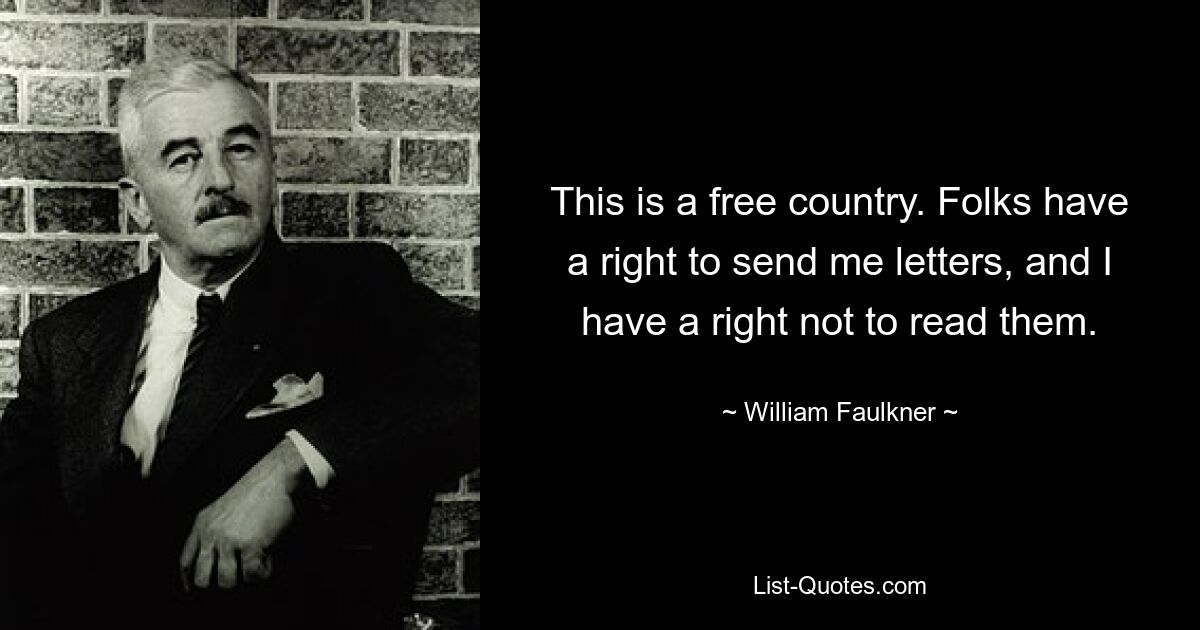 This is a free country. Folks have a right to send me letters, and I have a right not to read them.

~ William Faulkner ~

List-Quotes.com